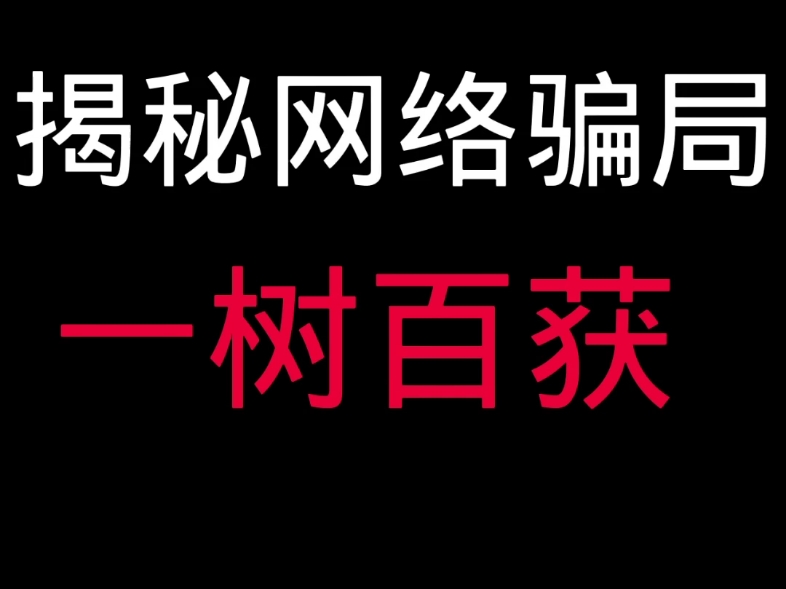 揭秘网络骗局

一树百获